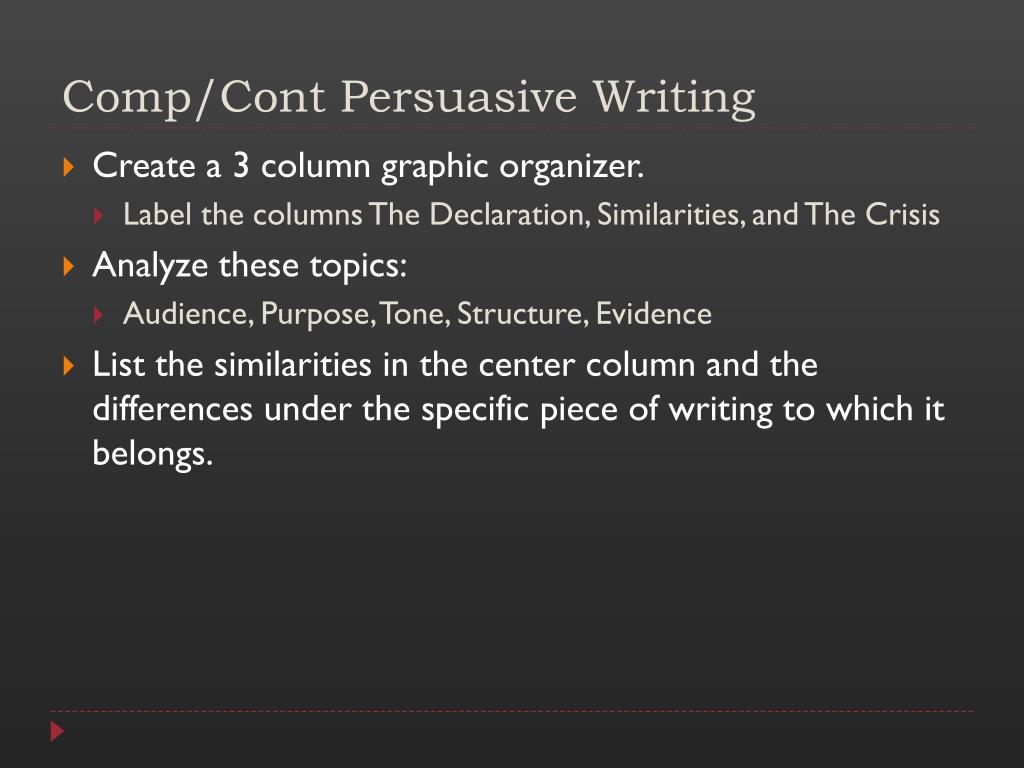 Comp/Cont Persuasive Writing

Create a 3 column graphic organizer.

Label the columns The Declaration, Similarities, and The Crisis

Analyze these topics:

Audience, Purpose, Tone, Structure, Evidence

List the similarities in the center column and the differences under the specific piece of writing to which it belongs.